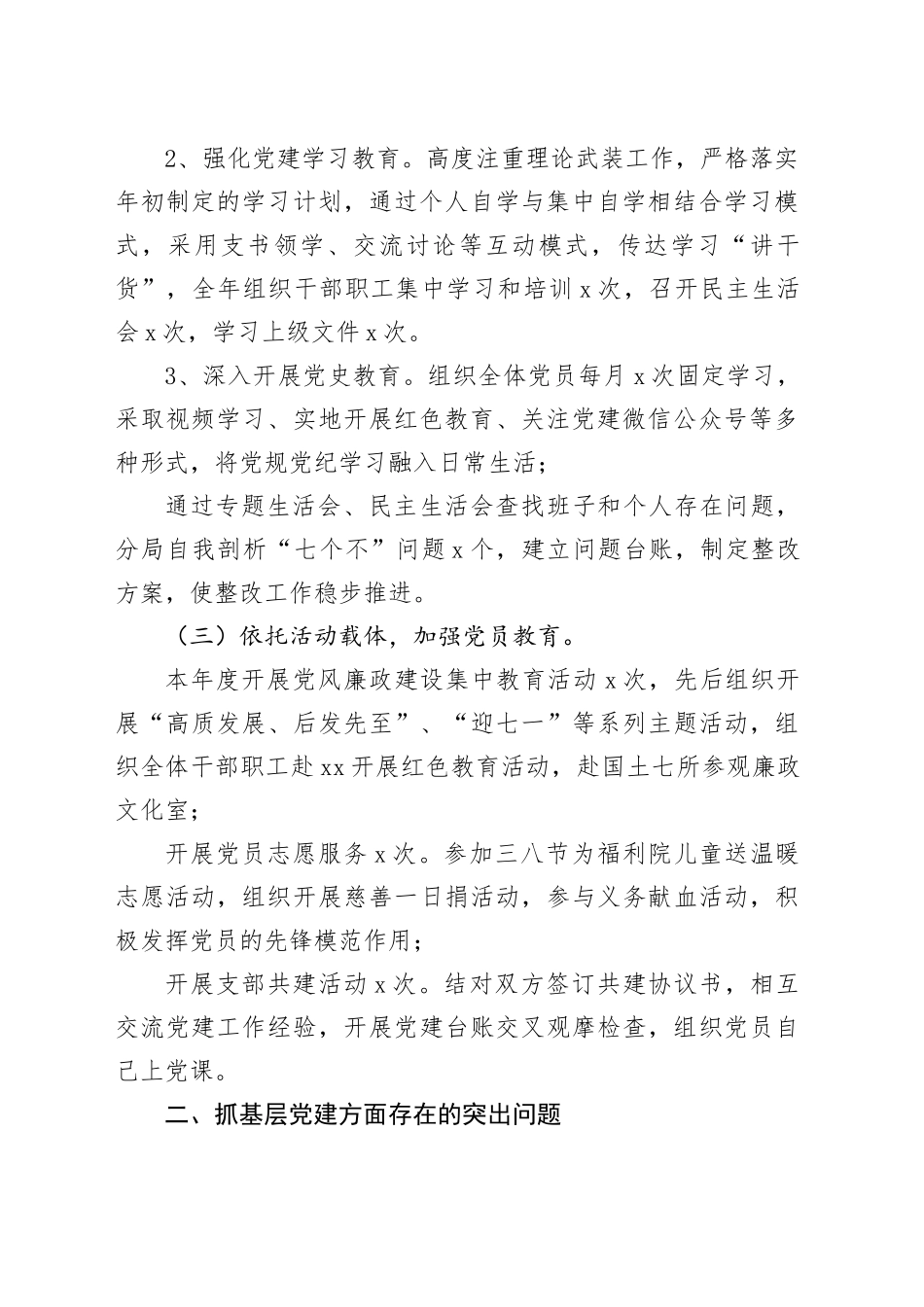 2、强化党建学习教育。高度注重理论武装工作，严格落实年初制定的学习计划，通过个人自学与集中自学相结合学习模式，采用支书领学、交流讨论等互动模式，传达学习“讲干货”，全年组织干部职工集中学习和培训x次，召开民主生活会x次，学习上级文件x次。

3、深入开展党史教育。组织全体党员每月x次固定学习，采取视频学习、实地开展红色教育、关注党建微信公众号等多种形式，将党规党纪学习融入日常生活；

通过专题生活会、民主生活会查找班子和个人存在问题，分局自我剖析“七个不”问题x个，建立问题台账，制定整改方案，使整改工作稳步推进。

（三）依托活动载体，加强党员教育。

本年度开展党风廉政建设集中教育活动x次，先后组织开展“高质发展、后发先至”、“迎七一”等系列主题活动，组织全体干部职工赴xx开展红色教育活动，赴国土七所参观廉政文化室；

开展党员志愿服务x次。参加三八节为福利院儿童送温暖志愿活动，组织开展慈善一日捐活动，参与义务献血活动，积极发挥党员的先锋模范作用；

开展支部共建活动x次。结对双方签订共建协议书，相互交流党建工作经验，开展党建台账交叉观摩检查，组织党员自己上党课。

二、抓基层党建方面存在的突出问题